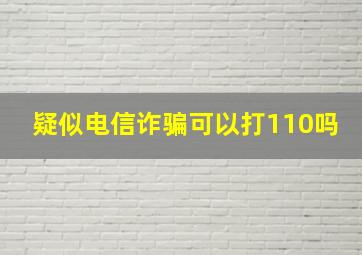 疑似电信诈骗可以打110吗